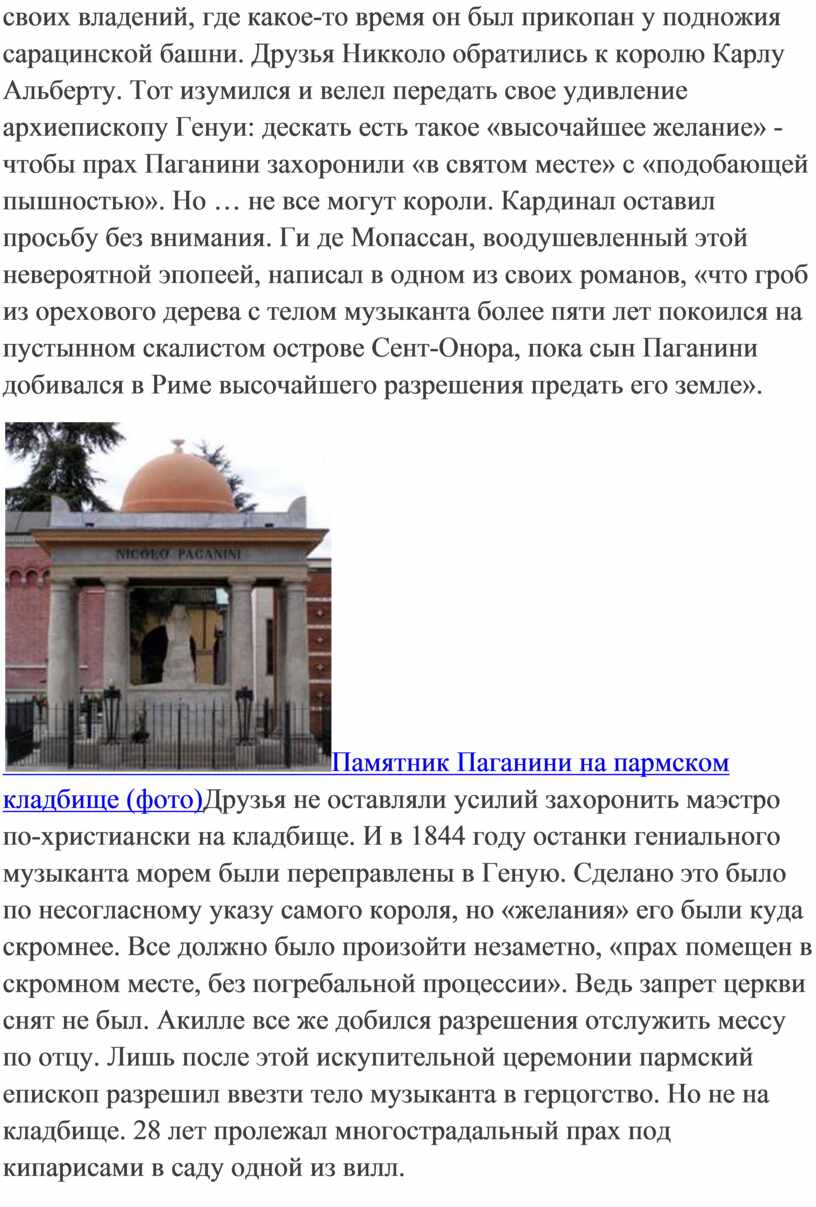 своих владений, где какое-то время он был прикопан у подножия сарацинской башни. Друзья Никколо обратились к королю Карлу Альберту. Тот изумился и велел передать свое удивление архиепископу Генуи: дескать есть такое «высочайшее желание» - чтобы прах Паганини захоронили «в святом месте» с «подобающей пышностью». Но … не все могут короли. Кардинал оставил просьбу без внимания. Ги де Мопассан, воодушевленный этой невероятной эпопеей, написал в одном из своих романов, «что гроб из орехового дерева с телом музыканта более пяти лет покоился на пустынном скалистом острове Сент-Онора, пока сын Паганини добивался в Риме высочайшего разрешения предать его земле».

NICOLO PAGANINI

Памятник Паганини на пармском кладбище (фото)Друзья не оставляли усилий захоронить маэстро по-христиански на кладбище. И в 1844 году останки гениального музыканта морем были переправлены в Геную. Сделано это было по несогласному указу самого короля, но «желания» его были куда скромнее. Все должно было произойти незаметно, «прах помещен в скромном месте, без погребальной процессии». Ведь запрет церкви снят не был. Акилле все же добился разрешения отслужить мессу по отцу. Лишь после этой искупительной церемонии пармский епископ разрешил ввезти тело музыканта в герцогство. Но не на кладбище. 28 лет пролежал многострадальный прах под кипарисами в саду одной из вилл.